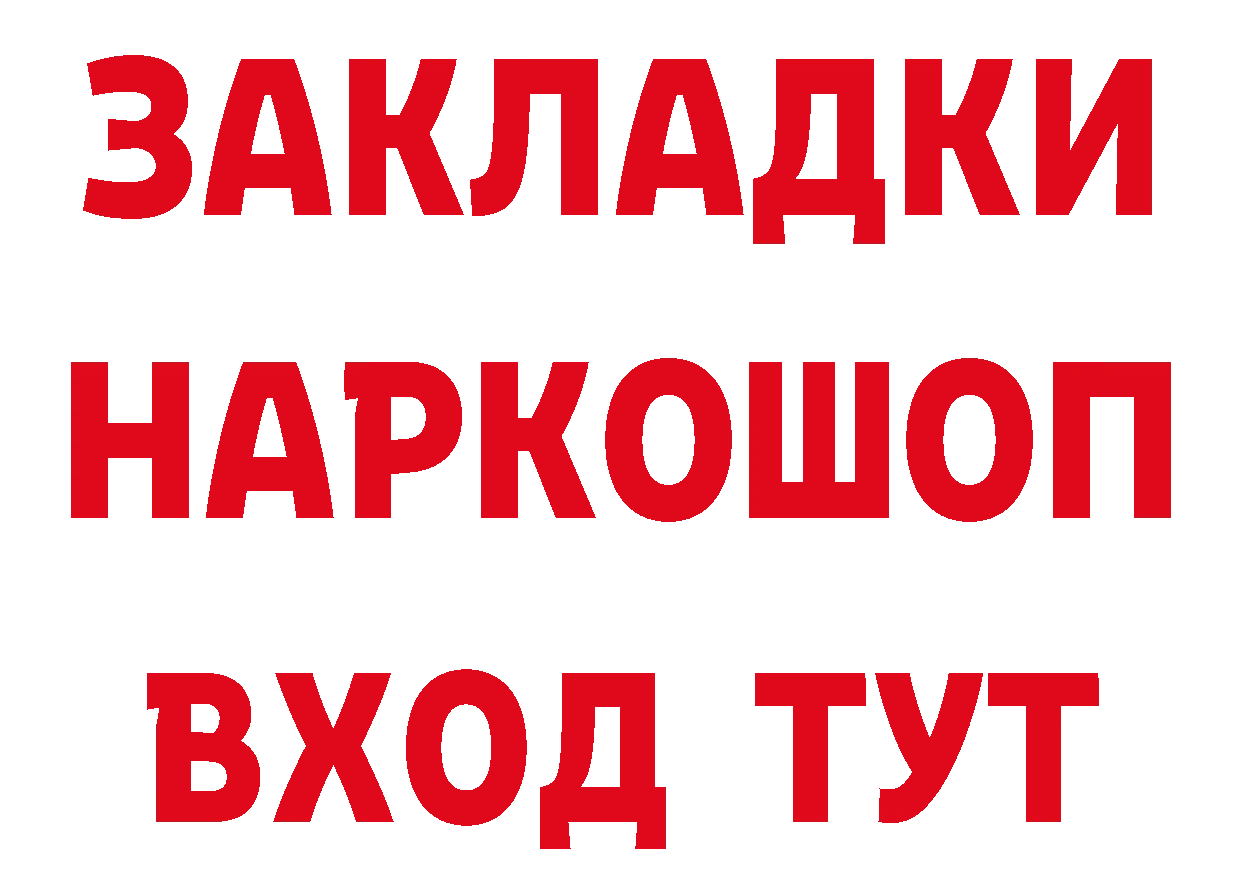 ЗАКЛАДКИ НАРКОШОП ВХОД ТУТ